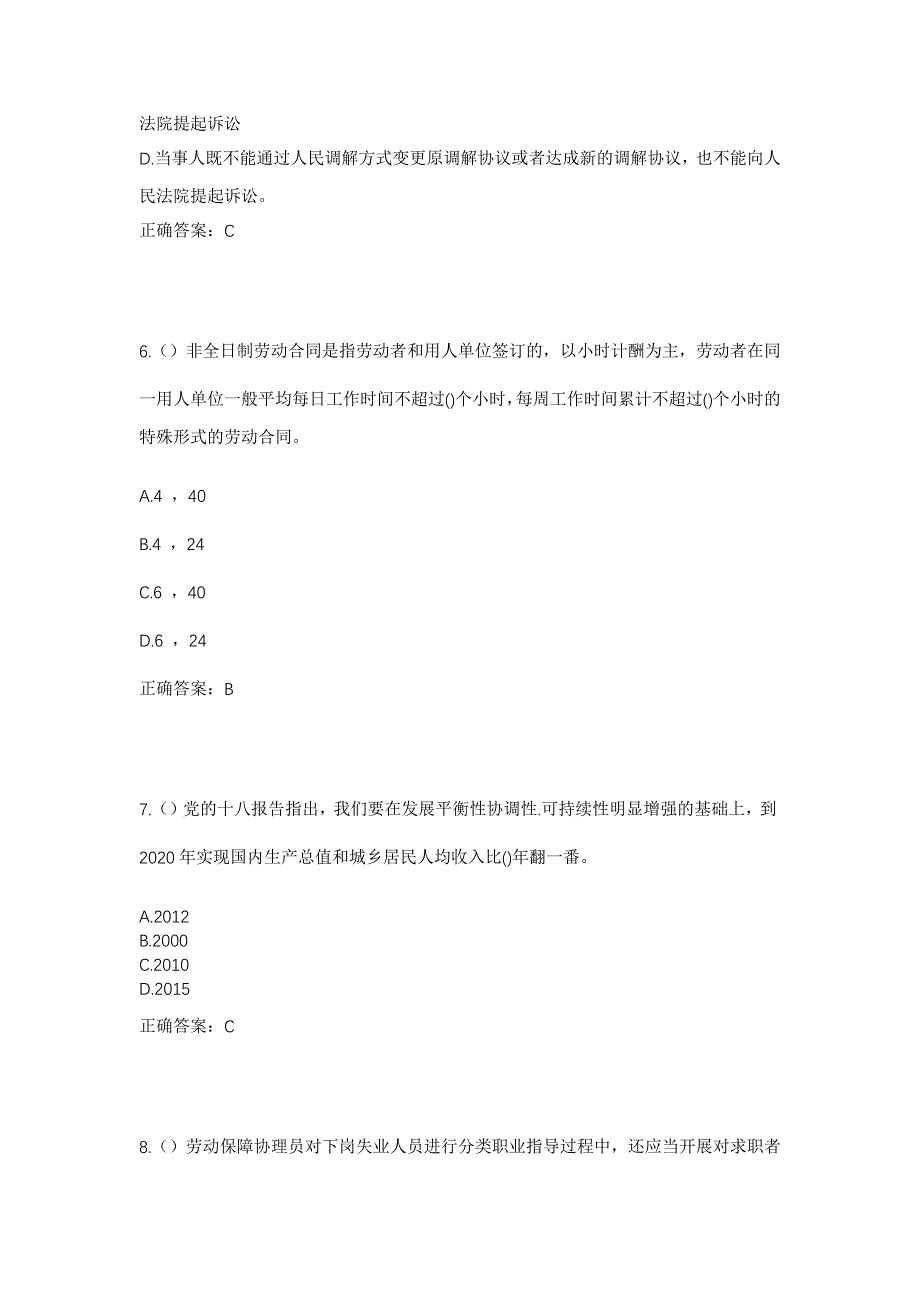 法院提起诉讼
D.当事人既不能通过人民调解方式变更原调解协议或者达成新的调解协议，也不能向人民法院提起诉讼。
正确答案：C

6.（）非全日制劳动合同是指劳动者和用人单位签订的，以小时计酬为主，劳动者在同一用人单位一般平均每日工作时间不超过()个小时，每周工作时间累计不超过()个小时的特殊形式的劳动合同。

A.4 ，40

B.4 ，24

C.6 ，40

D.6 ，24

正确答案：B

7.（）党的十八报告指出，我们要在发展平衡性协调性.可持续性明显增强的基础上，到2020 年实现国内生产总值和城乡居民人均收入比()年翻一番。

A.2012
B.2000
C.2010
D.2015

正确答案：C

8.（）劳动保障协理员对下岗失业人员进行分类职业指导过程中，还应当开展对求职者